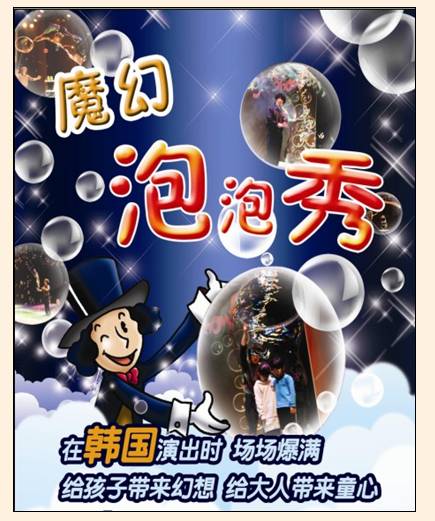 魔幻

泡泡秀

在韩国演出时 场场爆满

给孩子带来幻想 给大人带来童心